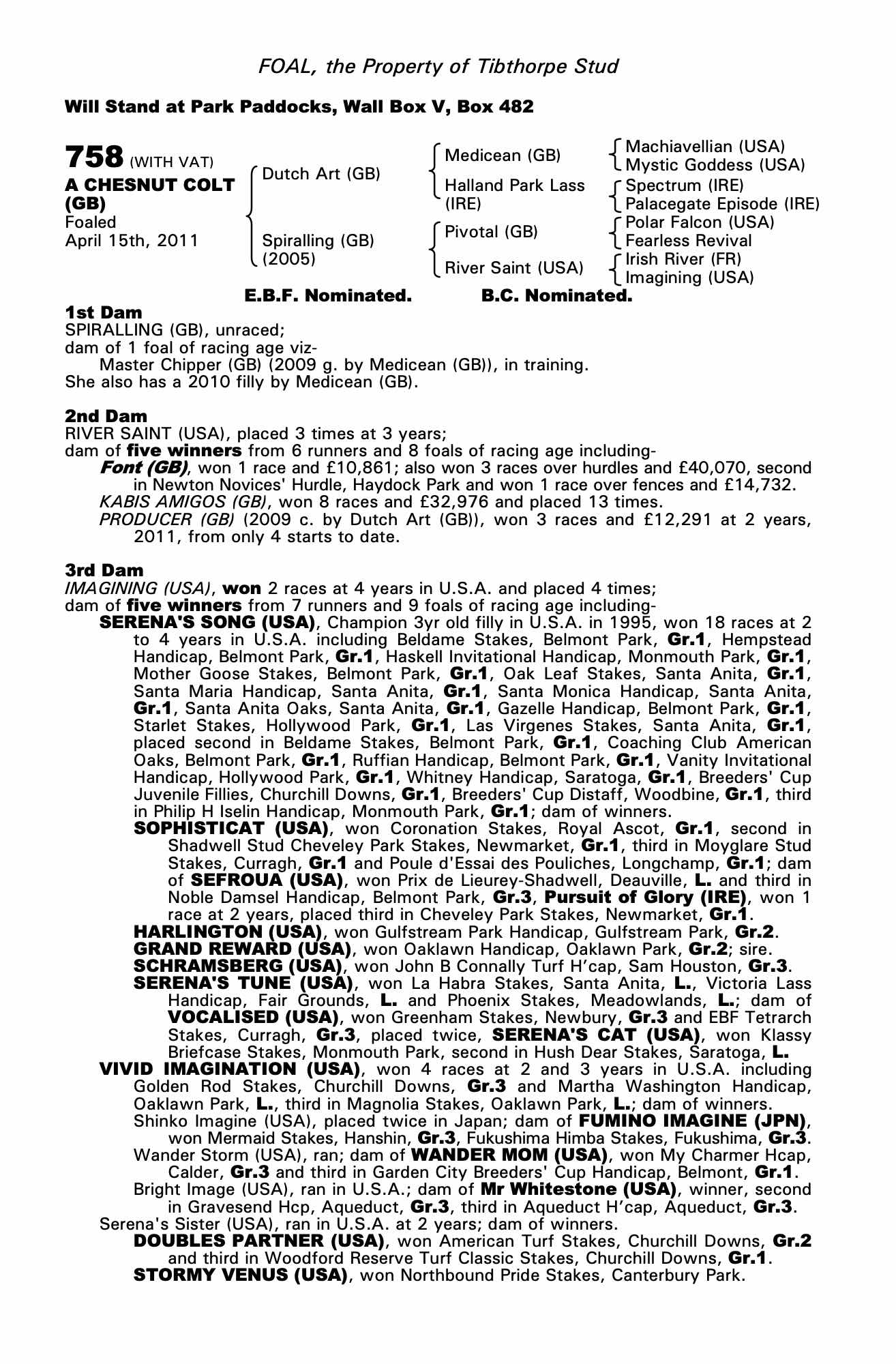 FOAL, the Property of Tibthorpe Stud

Will Stand at Park Paddocks, Wall Box V, Box 482

758 (WITH VAT)
A CHESNUT COLT (GB)
Foaled
April 15th, 2011

Dutch Art (GB)
Spiralling (GB) (2005)

Medicean (GB)
Halland Park Lass (IRE)
Pivotal (GB)
River Saint (USA)

Machiavellian (USA)
Mystic Goddess (USA)
Spectrum (IRE)
Palacegate Episode (IRE)
Polar Falcon (USA)
Fearless Revival
Irish River (FR)
Imagining (USA)

E.B.F. Nominated. B.C. Nominated.

1st Dam
SPIRALLING (GB), unraced;
dam of 1 foal of racing age viz-
Master Chipper (GB) (2009 g. by Medicean (GB)), in training.
She also has a 2010 filly by Medicean (GB).

2nd Dam
RIVER SAINT (USA), placed 3 times at 3 years;
dam of five winners from 6 runners and 8 foals of racing age including-
Font (GB), won 1 race and £10,861; also won 3 races over hurdles and £40,070, second in Newton Novices' Hurdle, Haydock Park and won 1 race over fences and £14,732.
KABIS AMIGOS (GB), won 8 races and £32,976 and placed 13 times.
PRODUCER (GB) (2009 c. by Dutch Art (GB)), won 3 races and £12,291 at 2 years, 2011, from only 4 starts to date.

3rd Dam
IMAGINING (USA), won 2 races at 4 years in U.S.A. and placed 4 times;
dam of five winners from 7 runners and 9 foals of racing age including-
SERENA'S SONG (USA), Champion 3yr old filly in U.S.A. in 1995, won 18 races at 2 to 4 years in U.S.A. including Beldame Stakes, Belmont Park, Gr.1, Hempstead Handicap, Belmont Park, Gr.1, Haskell Invitational Handicap, Monmouth Park, Gr.1, Mother Goose Stakes, Belmont Park, Gr.1, Oak Leaf Stakes, Santa Anita, Gr.1, Santa Maria Handicap, Santa Anita, Gr.1, Santa Monica Handicap, Santa Anita, Gr.1, Santa Anita Oaks, Santa Anita, Gr.1, Gazelle Handicap, Belmont Park, Gr.1, Starlet Stakes, Hollywood Park, Gr.1, Las Virgenes Stakes, Santa Anita, Gr.1, placed second in Beldame Stakes, Belmont Park, Gr.1, Coaching Club American Oaks, Belmont Park, Gr.1, Ruffian Handicap, Belmont Park, Gr.1, Vanity Invitational Handicap, Hollywood Park, Gr.1, Whitney Handicap, Saratoga, Gr.1, Breeders' Cup Juvenile Fillies, Churchill Downs, Gr.1, Breeders' Cup Distaff, Woodbine, Gr.1, third in Philip H Iselin Handicap, Monmouth Park, Gr.1; dam of winners.
SOPHISTICAT (USA), won Coronation Stakes, Royal Ascot, Gr.1, second in Shadwell Stud Cheveley Park Stakes, Newmarket, Gr.1, third in Moyglare Stud Stakes, Curragh, Gr.1 and Poule d'Essai des Pouliches, Longchamp, Gr.1; dam of SEFROUA (USA), won Prix de Lieurey-Shadwell, Deauville, L. and third in Noble Damsel Handicap, Belmont Park, Gr.3, Pursuit of Glory (IRE), won 1 race at 2 years, placed third in Cheveley Park Stakes, Newmarket, Gr.1.
HARLINGTON (USA), won Gulfstream Park Handicap, Gulfstream Park, Gr.2.
GRAND REWARD (USA), won Oaklawn Handicap, Oaklawn Park, Gr.2; sire.
SCHRAMSBERG (USA), won John B Connally Turf H'cap, Sam Houston, Gr.3.
SERENA'S TUNE (USA), won La Habra Stakes, Santa Anita, L., Victoria Lass Handicap, Fair Grounds, L. and Phoenix Stakes, Meadowlands, L.; dam of VOCALISED (USA), won Greenham Stakes, Newbury, Gr.3 and EBF Tetrarch Stakes, Curragh, Gr.3, placed twice, SERENA'S CAT (USA), won Klassy Briefcase Stakes, Monmouth Park, second in Hush Dear Stakes, Saratoga, L.
VIVID IMAGINATION (USA), won 4 races at 2 and 3 years in U.S.A. including Golden Rod Stakes, Churchill Downs, Gr.3 and Martha Washington Handicap, Oaklawn Park, L., third in Magnolia Stakes, Oaklawn Park, L.; dam of winners.
Shinko Imagine (USA), placed twice in Japan; dam of FUMINO IMAGINE (JPN), won Mermaid Stakes, Hanshin, Gr.3, Fukushima Himba Stakes, Fukushima, Gr.3.
Wander Storm (USA), ran; dam of WANDER MOM (USA), won My Charmer Hcap, Calder, Gr.3 and third in Garden City Breeders' Cup Handicap, Belmont, Gr.1.
Bright Image (USA), ran in U.S.A.; dam of Mr Whitestone (USA), winner, second in Gravesend Hcp, Aqueduct, Gr.3, third in Aqueduct H'cap, Aqueduct, Gr.3.
Serena's Sister (USA), ran in U.S.A. at 2 years; dam of winners.
DOUBLES PARTNER (USA), won American Turf Stakes, Churchill Downs, Gr.2 and third in Woodford Reserve Turf Classic Stakes, Churchill Downs, Gr.1.
STORMY VENUS (USA), won Northbound Pride Stakes, Canterbury Park.